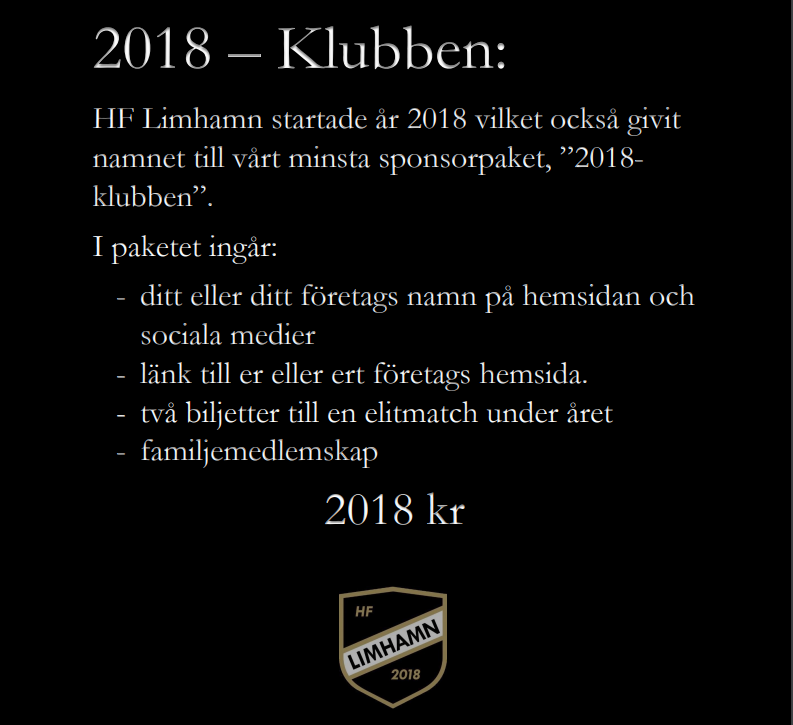 2018 – Klubben:

HF Limhamn startade år 2018 vilket också givit namnet till vårt minsta sponsorpaket, ”2018-klubben”.

I paketet ingår:

- ditt eller ditt företags namn på hemsidan och sociala medier
- länk till er eller ert företags hemsida.
- två biljetter till en elitmatch under året
- familjemedlemskap

2018 kr

HF
LIMHAMN
2018